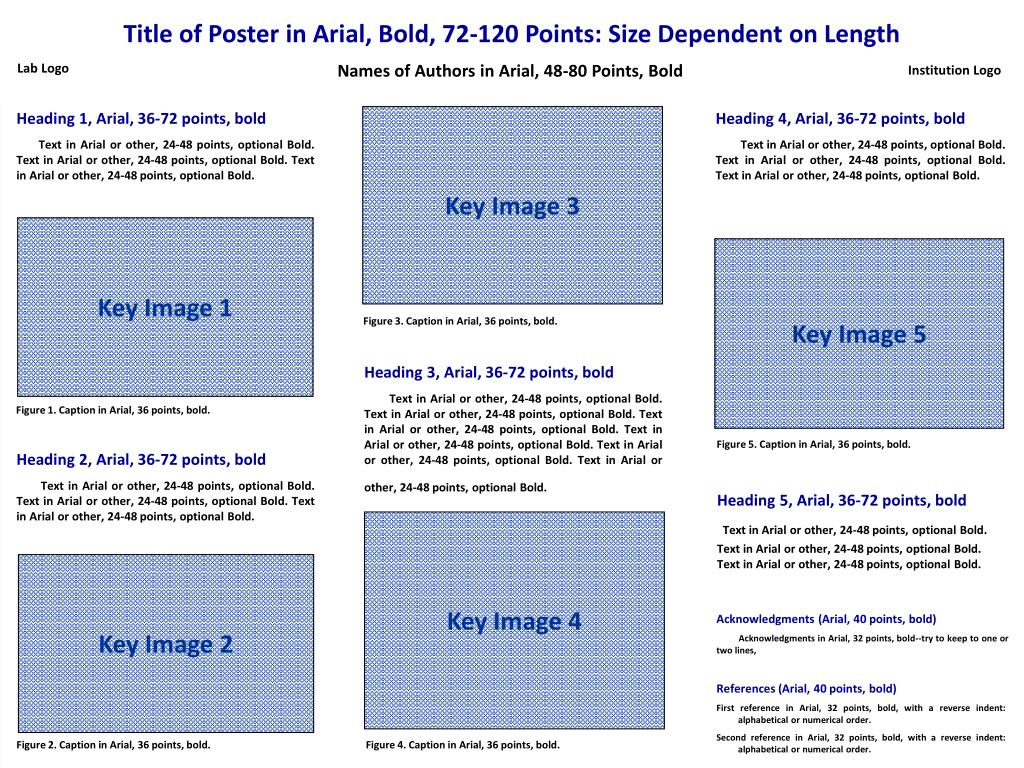 Title of Poster in Arial, Bold, 72-120 Points: Size Dependent on Length

Lab Logo

Names of Authors in Arial, 48-80 Points, Bold

Institution Logo

Heading 1, Arial, 36-72 points, bold

Text in Arial or other, 24-48 points, optional Bold. Text in Arial or other, 24-48 points, optional Bold. Text in Arial or other, 24-48 points, optional Bold.

Key Image 1

Figure 1. Caption in Arial, 36 points, bold.

Heading 2, Arial, 36-72 points, bold

Text in Arial or other, 24-48 points, optional Bold. Text in Arial or other, 24-48 points, optional Bold. Text in Arial or other, 24-48 points, optional Bold.

Key Image 2

Figure 2. Caption in Arial, 36 points, bold.

Key Image 3

Figure 3. Caption in Arial, 36 points, bold.

Heading 3, Arial, 36-72 points, bold

Text in Arial or other, 24-48 points, optional Bold. Text in Arial or other, 24-48 points, optional Bold. Text in Arial or other, 24-48 points, optional Bold. Text in Arial or other, 24-48 points, optional Bold. Text in Arial or other, 24-48 points, optional Bold. Text in Arial or other, 24-48 points, optional Bold.

Key Image 4

Figure 4. Caption in Arial, 36 points, bold.

Heading 4, Arial, 36-72 points, bold

Text in Arial or other, 24-48 points, optional Bold. Text in Arial or other, 24-48 points, optional Bold. Text in Arial or other, 24-48 points, optional Bold.

Key Image 5

Figure 5. Caption in Arial, 36 points, bold.

Heading 5, Arial, 36-72 points, bold

Text in Arial or other, 24-48 points, optional Bold. Text in Arial or other, 24-48 points, optional Bold. Text in Arial or other, 24-48 points, optional Bold.

Acknowledgments (Arial, 40 points, bold)

Acknowledgments in Arial, 32 points, bold--try to keep to one or two lines,

References (Arial, 40 points, bold)

First reference in Arial, 32 points, bold, with a reverse indent: alphabetical or numerical order.

Second reference in Arial, 32 points, bold, with a reverse indent: alphabetical or numerical order.